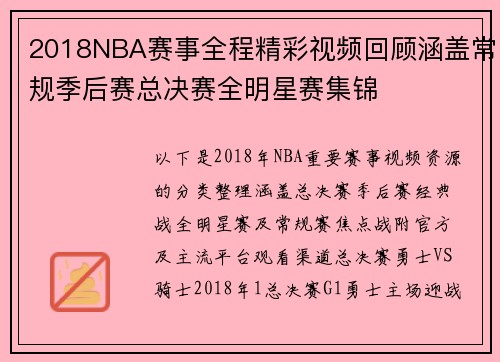 2018NBA赛事全程精彩视频回顾涵盖常规季后赛总决赛全明星赛集锦

以下是2018年NBA重要赛事视频资源的分类整理涵盖总决赛季后赛经典战全明星赛及常规赛焦点战附官方及主流平台观看渠道总决赛勇士VS骑士2018年1总决赛G1勇士主场迎战